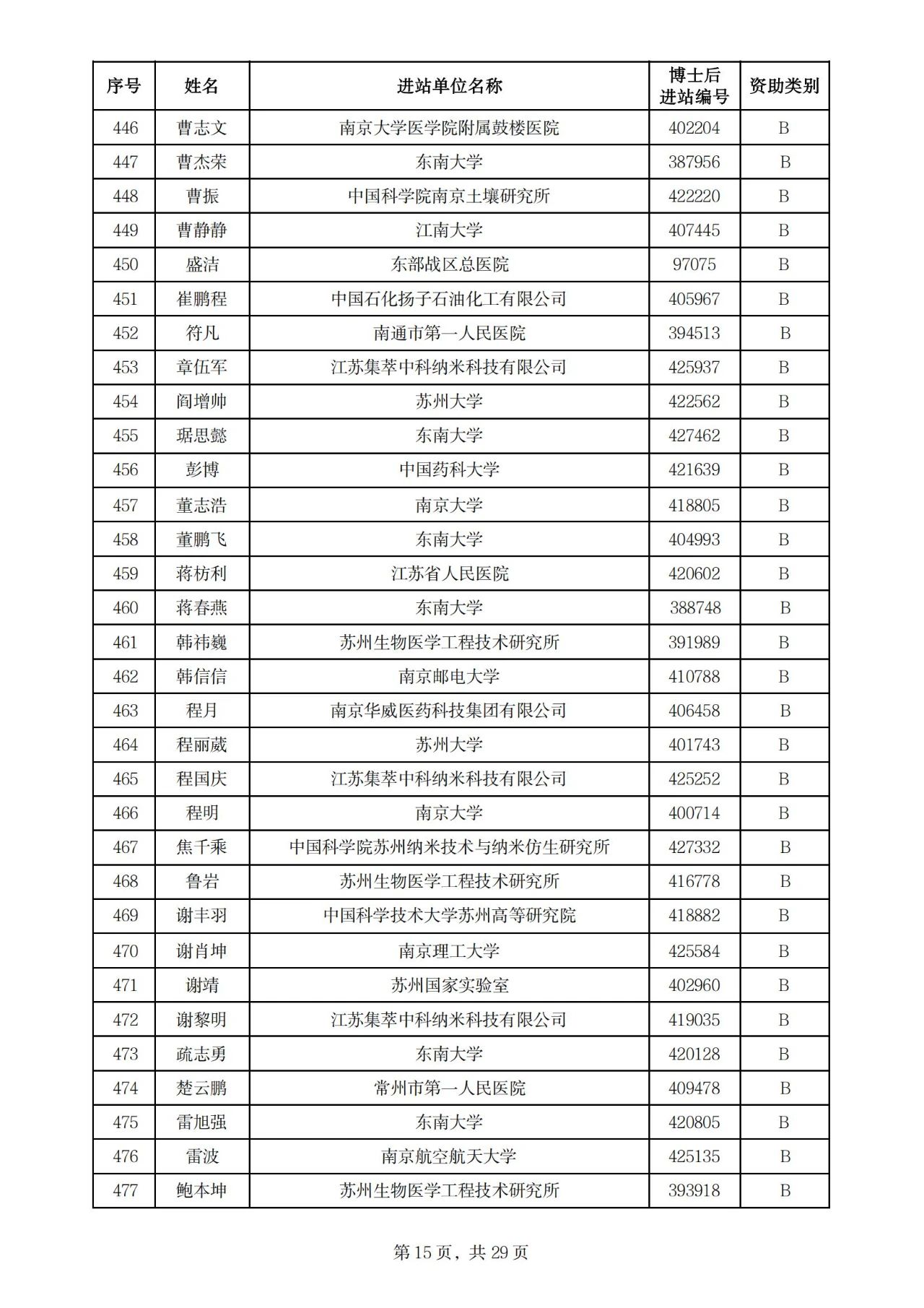 | 序号 | 姓名 | 进站单位名称 | 博士后进站编号 | 资助类别 |
|---|---|---|---|---|
| 446 | 曹志文 | 南京大学医学院附属鼓楼医院 | 402204 | B |
| 447 | 曹杰荣 | 东南大学 | 387956 | B |
| 448 | 曹振 | 中国科学院南京土壤研究所 | 422220 | B |
| 449 | 曹静静 | 江南大学 | 407445 | B |
| 450 | 盛洁 | 东部战区总医院 | 97075 | B |
| 451 | 崔鹏程 | 中国石化扬子石油化工有限公司 | 405967 | B |
| 452 | 符凡 | 南通市第一人民医院 | 394513 | B |
| 453 | 章伍军 | 江苏集萃中科纳米科技有限公司 | 425937 | B |
| 454 | 阎增帅 | 苏州大学 | 422562 | B |
| 455 | 琚思懿 | 东南大学 | 427462 | B |
| 456 | 彭博 | 中国药科大学 | 421639 | B |
| 457 | 董志浩 | 南京大学 | 418805 | B |
| 458 | 董鹏飞 | 东南大学 | 404993 | B |
| 459 | 蒋枋利 | 江苏省人民医院 | 420602 | B |
| 460 | 蒋春燕 | 东南大学 | 388748 | B |
| 461 | 韩祎巍 | 苏州生物医学工程技术研究所 | 391989 | B |
| 462 | 韩信信 | 南京邮电大学 | 410788 | B |
| 463 | 程月 | 南京华威医药科技集团有限公司 | 406458 | B |
| 464 | 程丽葳 | 苏州大学 | 401743 | B |
| 465 | 程国庆 | 江苏集萃中科纳米科技有限公司 | 425252 | B |
| 466 | 程明 | 南京大学 | 400714 | B |
| 467 | 焦千乘 | 中国科学院苏州纳米技术与纳米仿生研究所 | 427332 | B |
| 468 | 鲁岩 | 苏州生物医学工程技术研究所 | 416778 | B |
| 469 | 谢丰羽 | 中国科学技术大学苏州高等研究院 | 418882 | B |
| 470 | 谢肖坤 | 南京理工大学 | 425584 | B |
| 471 | 谢靖 | 苏州国家实验室 | 402960 | B |
| 472 | 谢黎明 | 江苏集萃中科纳米科技有限公司 | 419035 | B |
| 473 | 疏志勇 | 东南大学 | 420128 | B |
| 474 | 楚云鹏 | 常州市第一人民医院 | 409478 | B |
| 475 | 雷旭强 | 东南大学 | 420805 | B |
| 476 | 雷波 | 南京航空航天大学 | 425135 | B |
| 477 | 鲍本坤 | 苏州生物医学工程技术研究所 | 393918 | B |

第 15 页，共 29 页